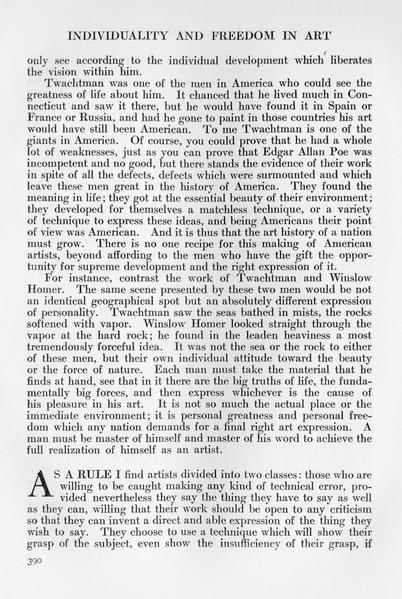 INDIVIDUALITY AND FREEDOM IN ART

only see according to the individual development which liberates the vision within him.

Twachtman was one of the men in America who could see the greatness of life about him. It chanced that he lived much in Connecticut and saw it there, but he would have found it in Spain or France or Russia, and had he gone to paint in those countries his art would have still been American. To me Twachtman is one of the giants in America. Of course, you could prove that he had a whole lot of weaknesses, just as you can prove that Edgar Allan Poe was incompetent and no good, but there stands the evidence of their work in spite of all the defects, defects which were surmounted and which leave these men great in the history of America. They found the meaning in life; they got at the essential beauty of their environment; they developed for themselves a matchless technique, or a variety of technique to express these ideas, and being Americans their point of view was American. And it is thus that the art history of a nation must grow. There is no one recipe for this making of American artists, beyond affording to the men who have the gift the opportunity for supreme development and the right expression of it.

For instance, contrast the work of Twachtman and Winslow Homer. The same scene presented by these two men would be not an identical geographical spot but an absolutely different expression of personality. Twachtman saw the seas bathed in mists, the rocks softened with vapor. Winslow Homer looked straight through the vapor at the hard rock; he found in the leaden heaviness a most tremendously forceful idea. It was not the sea or the rock to either of these men, but their own individual attitude toward the beauty or the force of nature. Each man must take the material that he finds at hand, see that in it there are the big truths of life, the fundamentally big forces, and then express whichever is the cause of his pleasure in his art. It is not so much the actual place or the immediate environment; it is personal greatness and personal freedom which any nation demands for a final right art expression. A man must be master of himself and master of his word to achieve the full realization of himself as an artist.

AS A RULE I find artists divided into two classes: those who are willing to be caught making any kind of technical error, provided nevertheless they say the thing they have to say as well as they can, willing that their work should be open to any criticism so that they can invent a direct and able expression of the thing they wish to say. They choose to use a technique which will show their grasp of the subject, even show the insufficiency of their grasp, if

390